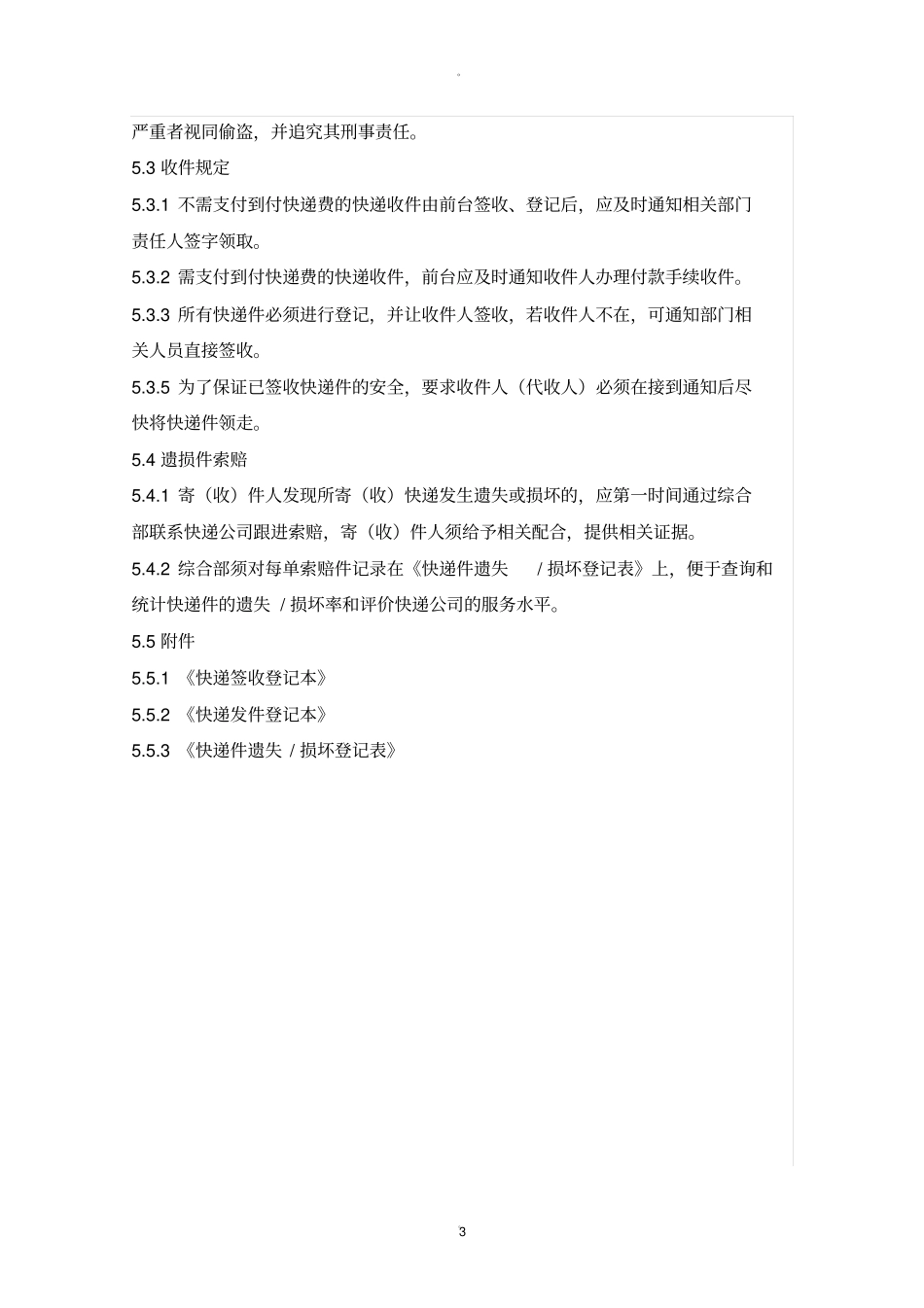 。

严重者视同偷盗，并追究其刑事责任。

5.3 收件规定

5.3.1 不需支付到付快递费的快递收件由前台签收、登记后，应及时通知相关部门责任人签字领取。

5.3.2 需支付到付快递费的快递收件，前台应及时通知收件人办理付款手续收件。

5.3.3 所有快递件必须进行登记，并让收件人签收，若收件人不在，可通知部门相关人员直接签收。

5.3.5 为了保证已签收快递件的安全，要求收件人（代收人）必须在接到通知后尽快将快递件领走。

5.4 遗损件索赔

5.4.1 寄（收）件人发现所寄（收）快递发生遗失或损坏的，应第一时间通过综合部联系快递公司跟进索赔，寄（收）件人须给予相关配合，提供相关证据。

5.4.2 综合部须对每单索赔件记录在《快递件遗失 / 损坏登记表》上，便于查询和统计快递件的遗失 / 损坏率和评价快递公司的服务水平。

5.5 附件

5.5.1 《快递签收登记本》

5.5.2 《快递发件登记本》

5.5.3 《快递件遗失 / 损坏登记表》

3